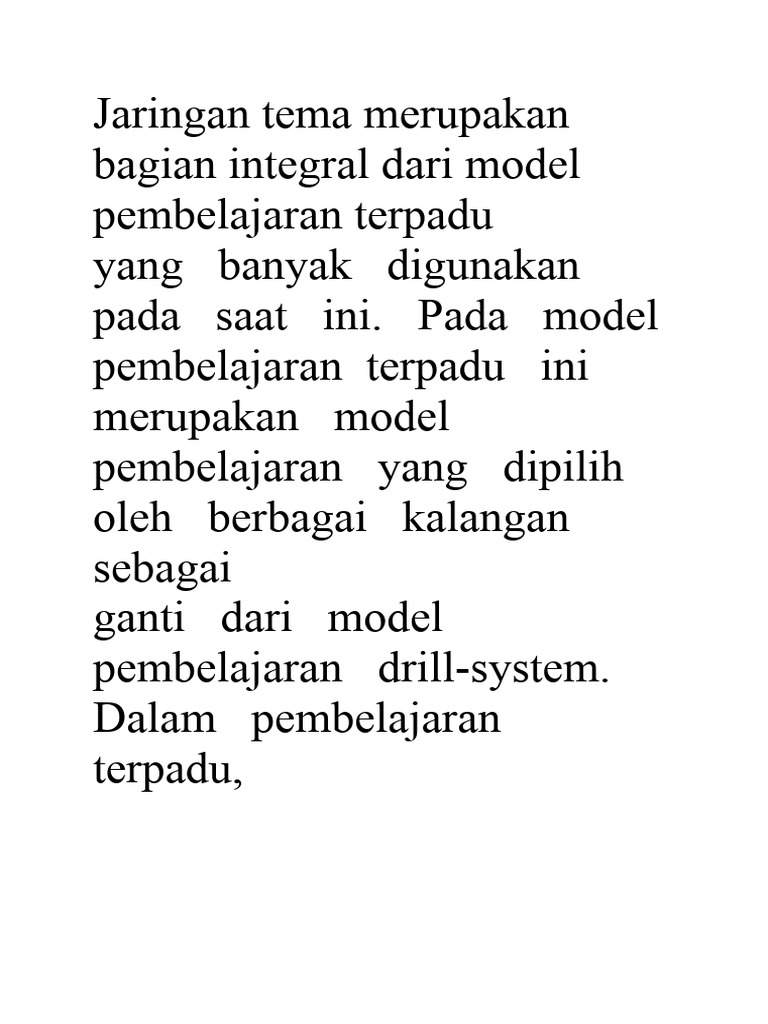 Jaringan tema merupakan bagian integral dari model pembelajaran terpadu yang banyak digunakan pada saat ini. Pada model pembelajaran terpadu ini merupakan model pembelajaran yang dipilih oleh berbagai kalangan sebagai ganti dari model pembelajaran drill-system. Dalam pembelajaran terpadu,